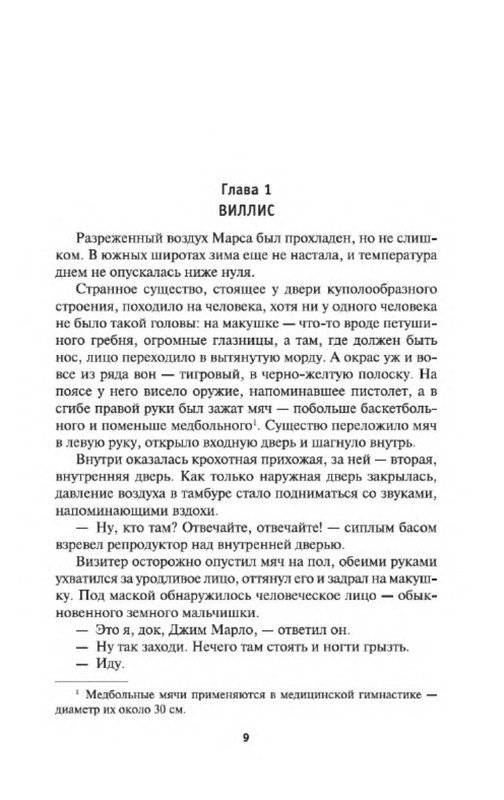 Глава 1
ВИЛЛИС

Разреженный воздух Марса был прохладен, но не слишком. В южных широтах зима еще не настала, и температура днем не опускалась ниже нуля.

Странное существо, стоящее у двери куполообразного строения, походило на человека, хотя ни у одного человека не было такой головы: на макушке — что-то вроде петушиного гребня, огромные глазницы, а там, где должен быть нос, лицо переходило в вытянутую морду. А окрас уж и вовсе из ряда вон — тигровый, в черно-желтую полоску. На поясе у него висело оружие, напоминавшее пистолет, а в сгибе правой руки был зажат мяч — побольше баскетбольного и поменьше медбольного$^1$. Существо переложило мяч в левую руку, открыло входную дверь и шагнуло внутрь.

Внутри оказалась крохотная прихожая, за ней — вторая, внутренняя дверь. Как только наружная дверь закрылась, давление воздуха в тамбуре стало подниматься со звуками, напоминающими вздохи.

— Ну, кто там? Отвечайте, отвечайте! — сиплым басом взревел репродуктор над внутренней дверью.

Визитер осторожно опустил мяч на пол, обеими руками ухватился за уродливое лицо, оттянул его и задрал на макушку. Под маской обнаружилось человеческое лицо — обыкновенного земного мальчишки.

— Это я, док, Джим Марло, — ответил он.

— Ну так заходи. Нечего там стоять и ногти грызть.

— Иду.

$^1$ Медбольные мячи применяются в медицинской гимнастике — диаметр их около 30 см.

9